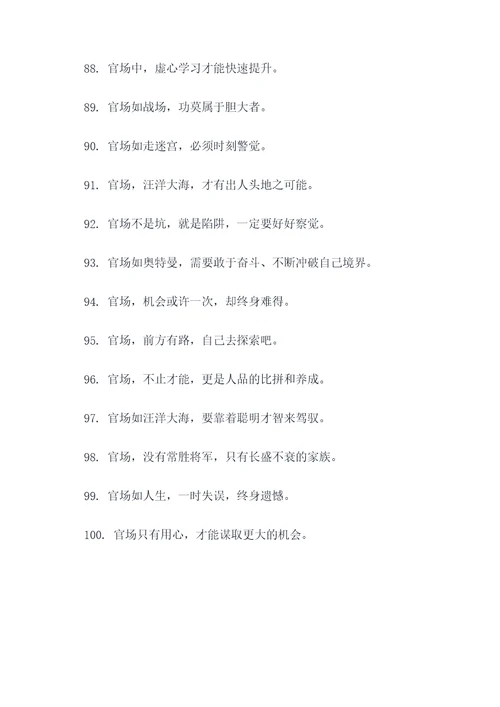 88. 官场中，虚心学习才能快速提升。

89. 官场如战场，功莫属于胆大者。

90. 官场如走迷宫，必须时刻警觉。

91. 官场，汪洋大海，才有出人头地之可能。

92. 官场不是坑，就是陷阱，一定要好好察觉。

93. 官场如奥特曼，需要敢于奋斗、不断冲破自己境界。

94. 官场，机会或许一次，却终身难得。

95. 官场，前方有路，自己去探索吧。

96. 官场，不止才能，更是人品的比拼和养成。

97. 官场如汪洋大海，要靠着聪明才智来驾驭。

98. 官场，没有常胜将军，只有长盛不衰的家族。

99. 官场如人生，一时失误，终身遗憾。

100. 官场只有用心，才能谋取更大的机会。